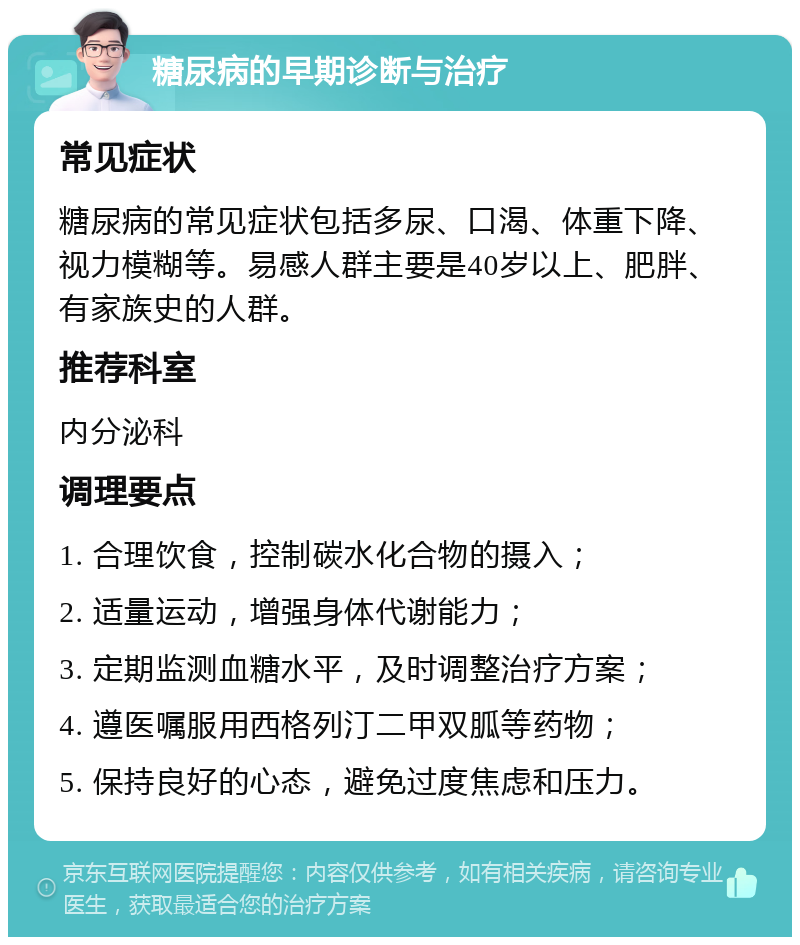 糖尿病的早期诊断与治疗

常见症状

糖尿病的常见症状包括多尿、口渴、体重下降、视力模糊等。易感人群主要是40岁以上、肥胖、有家族史的人群。

推荐科室

内分泌科

调理要点

1. 合理饮食，控制碳水化合物的摄入；

2. 适量运动，增强身体代谢能力；

3. 定期监测血糖水平，及时调整治疗方案；

4. 遵医嘱服用西格列汀二甲双胍等药物；

5. 保持良好的心态，避免过度焦虑和压力。

京东互联网医院提醒您：内容仅供参考，如有相关疾病，请咨询专业医生，获取最适合您的治疗方案